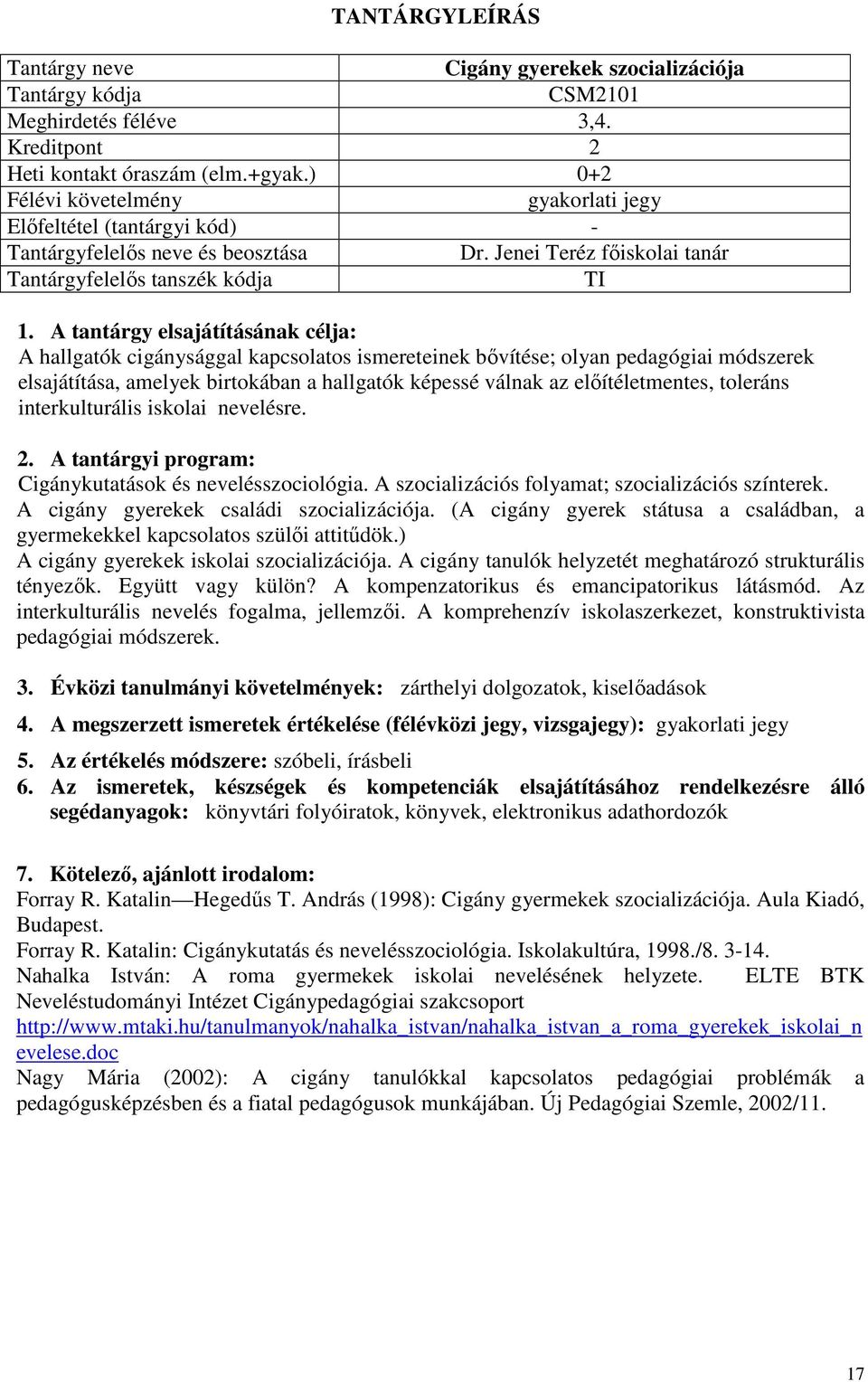 TANTÁRGYLEÍRÁS

| Tantárgy neve | Cigány gyerekek szocializációja |
|---|---|
| Tantárgy kódja | CSM2101 |
| Meghirdetés féléve | 3,4. |
| Kreditpont | 2 |
| Heti kontakt óraszám (elm.+gyak.) | 0+2 |
| Félévi követelmény | gyakorlati jegy |
| Előfeltétel (tantárgyi kód) | - |
| Tantárgyfelelős neve és beosztása | Dr. Jenei Teréz főiskolai tanár |
| Tantárgyfelelős tanszék kódja | TI |

1. A tantárgy elsajátításának célja:
A hallgatók cigánysággal kapcsolatos ismereteinek bővítése; olyan pedagógiai módszerek elsajátítása, amelyek birtokában a hallgatók képessé válnak az előítéletmentes, toleráns interkulturális iskolai nevelésre.

2. A tantárgyi program:
Cigánykutatások és nevelésszociológia. A szocializációs folyamat; szocializációs színterek.
A cigány gyerekek családi szocializációja. (A cigány gyerek státusa a családban, a gyermekekkel kapcsolatos szülői attitűdök.)
A cigány gyerekek iskolai szocializációja. A cigány tanulók helyzetét meghatározó strukturális tényezők. Együtt vagy külön? A kompenzatorikus és emancipatorikus látásmód. Az interkulturális nevelés fogalma, jellemzői. A komprehenzív iskolaszerkezet, konstruktivista pedagógiai módszerek.

3. Évközi tanulmányi követelmények: zárthelyi dolgozatok, kiselőadások
4. A megszerzett ismeretek értékelése (félévközi jegy, vizsgajegy): gyakorlati jegy
5. Az értékelés módszere: szóbeli, írásbeli
6. Az ismeretek, készségek és kompetenciák elsajátításához rendelkezésre álló segédanyagok: könyvtári folyóiratok, könyvek, elektronikus adathordozók

7. Kötelező, ajánlott irodalom:
Forray R. Katalin—Hegedűs T. András (1998): Cigány gyermekek szocializációja. Aula Kiadó, Budapest.
Forray R. Katalin: Cigánykutatás és nevelésszociológia. Iskolakultúra, 1998./8. 3-14.
Nahalka István: A roma gyermekek iskolai nevelésének helyzete. ELTE BTK Neveléstudományi Intézet Cigánypedagógiai szakcsoport
http://www.mtaki.hu/tanulmanyok/nahalka_istvan/nahalka_istvan_a_roma_gyerekek_iskolai_nevelese.doc
Nagy Mária (2002): A cigány tanulókkal kapcsolatos pedagógiai problémák a pedagógusképzésben és a fiatal pedagógusok munkájában. Új Pedagógiai Szemle, 2002/11.

17